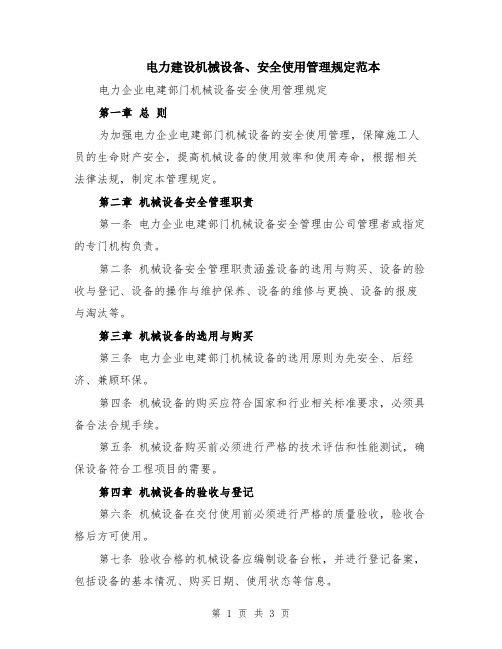 电力建设机械设备、安全使用管理规定范本

电力企业电建部门机械设备安全使用管理规定

第一章 总 则

为加强电力企业电建部门机械设备的安全使用管理，保障施工人员的生命财产安全，提高机械设备的使用效率和使用寿命，根据相关法律法规，制定本管理规定。

第二章 机械设备安全管理职责

第一条 电力企业电建部门机械设备安全管理由公司管理者或指定的专门机构负责。

第二条 机械设备安全管理职责涵盖设备的选用与购买、设备的验收与登记、设备的操作与维护保养、设备的维修与更换、设备的报废与淘汰等。

第三章 机械设备的选用与购买

第三条 电力企业电建部门机械设备的选用原则为先安全、后经济、兼顾环保。

第四条 机械设备的购买应符合国家和行业相关标准要求，必须具备合法合规手续。

第五条 机械设备购买前必须进行严格的技术评估和性能测试，确保设备符合工程项目的需要。

第四章 机械设备的验收与登记

第六条 机械设备在交付使用前必须进行严格的质量验收，验收合格后方可使用。

第七条 验收合格的机械设备应编制设备台帐，并进行登记备案，包括设备的基本情况、购买日期、使用状态等信息。

第 1 页 共 3 页